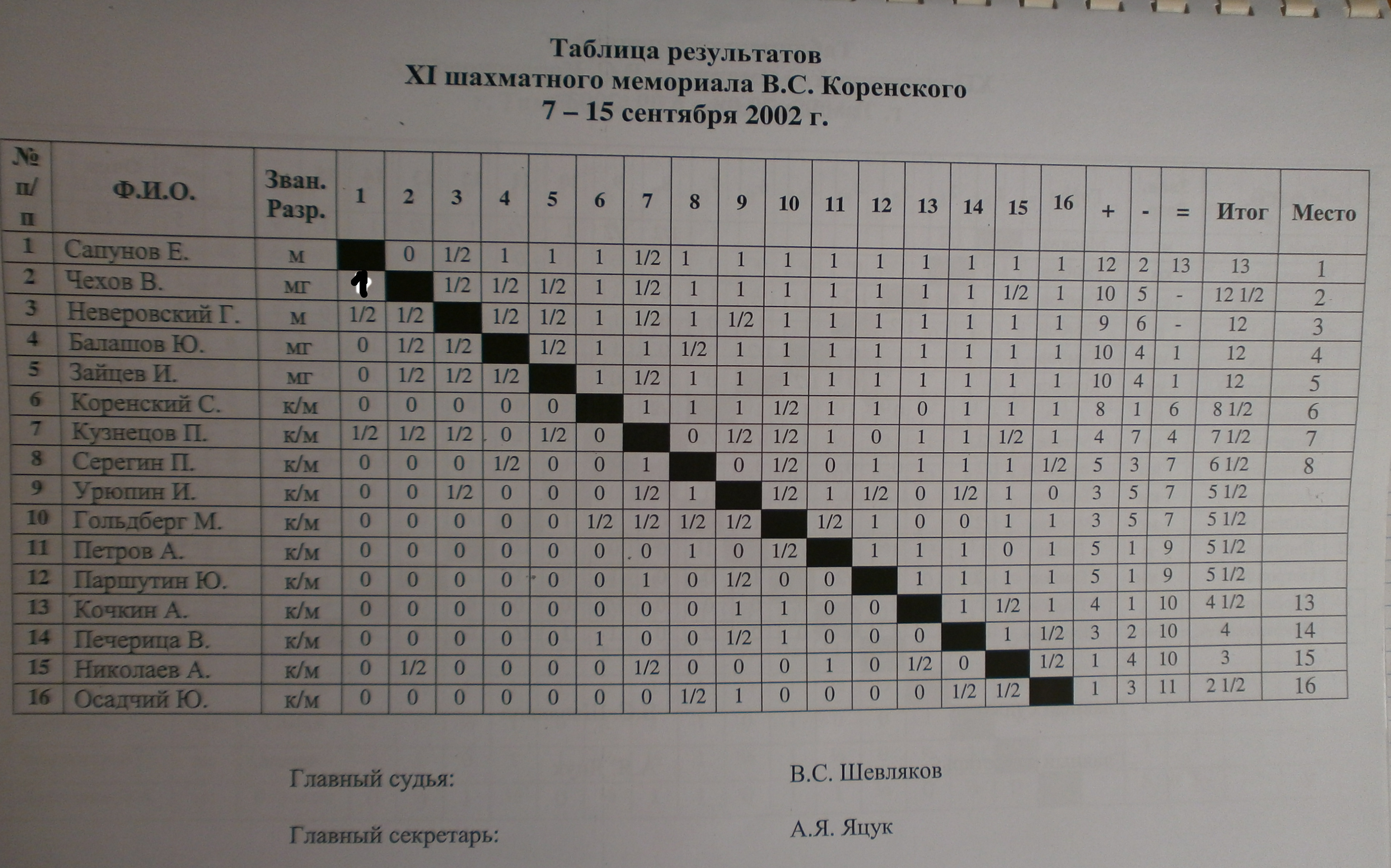 Таблица результатов
XI шахматного мемориала В.С. Коренского
7 – 15 сентября 2002 г.

| № п/п | Ф.И.О. | Зван. Разр. | 1 | 2 | 3 | 4 | 5 | 6 | 7 | 8 | 9 | 10 | 11 | 12 | 13 | 14 | 15 | 16 | + | - | = | Итог | Место |
|---|---|---|---|---|---|---|---|---|---|---|---|---|---|---|---|---|---|---|---|---|---|---|---|
| 1 | Сапунов Е. | м | | 0 | 1/2 | 1 | 1 | 1 | 1/2 | 1 | 1 | 1 | 1 | 1 | 1 | 1 | 1 | 1 | 12 | 2 | 13 | 13 | 1 |
| 2 | Чехов В. | мг | 1 | | 1/2 | 1/2 | 1/2 | 1 | 1/2 | 1 | 1 | 1 | 1 | 1 | 1 | 1 | 1/2 | 1 | 10 | 5 | - | 12 1/2 | 2 |
| 3 | Неверовский Г. | м | 1/2 | 1/2 | | 1/2 | 1/2 | 1 | 1/2 | 1 | 1/2 | 1 | 1 | 1 | 1 | 1 | 1 | 1 | 9 | 6 | - | 12 | 3 |
| 4 | Балашов Ю. | мг | 0 | 1/2 | 1/2 | | 1/2 | 1 | 1 | 1/2 | 1 | 1 | 1 | 1 | 1 | 1 | 1 | 1 | 10 | 4 | 1 | 12 | 4 |
| 5 | Зайцев И. | мг | 0 | 1/2 | 1/2 | 1/2 | | 1 | 1/2 | 1 | 1 | 1 | 1 | 1 | 1 | 1 | 1 | 1 | 10 | 4 | 1 | 12 | 5 |
| 6 | Коренский С. | к/м | 0 | 0 | 0 | 0 | 0 | | 1 | 1 | 1 | 1/2 | 1 | 1 | 0 | 1 | 1 | 1 | 8 | 1 | 6 | 8 1/2 | 6 |
| 7 | Кузнецов П. | к/м | 1/2 | 1/2 | 1/2 | 0 | 1/2 | 0 | | 0 | 1/2 | 1/2 | 1 | 0 | 1 | 1 | 1/2 | 1 | 4 | 7 | 4 | 7 1/2 | 7 |
| 8 | Серегин П. | к/м | 0 | 0 | 0 | 1/2 | 0 | 0 | 1 | | 0 | 1/2 | 0 | 1 | 1 | 1 | 1 | 1/2 | 5 | 3 | 7 | 6 1/2 | 8 |
| 9 | Урюпин И. | к/м | 0 | 0 | 1/2 | 0 | 0 | 0 | 1/2 | 1 | | 1/2 | 1 | 1/2 | 0 | 1/2 | 1 | 0 | 3 | 5 | 7 | 5 1/2 | |
| 10 | Гольдберг М. | к/м | 0 | 0 | 0 | 0 | 0 | 1/2 | 1/2 | 1/2 | 1/2 | | 1/2 | 1 | 0 | 0 | 1 | 1 | 3 | 5 | 7 | 5 1/2 | |
| 11 | Петров А. | к/м | 0 | 0 | 0 | 0 | 0 | 0 | 0 | 1 | 0 | 1/2 | | 1 | 1 | 1 | 0 | 1 | 5 | 1 | 9 | 5 1/2 | |
| 12 | Паршутин Ю. | к/м | 0 | 0 | 0 | 0 | 0 | 0 | 1 | 0 | 1/2 | 0 | 0 | | 1 | 1 | 1 | 1 | 5 | 1 | 9 | 5 1/2 | |
| 13 | Кочкин А. | к/м | 0 | 0 | 0 | 0 | 0 | 0 | 0 | 0 | 1 | 1 | 0 | 0 | | 1 | 1/2 | 1 | 4 | 1 | 10 | 4 1/2 | 13 |
| 14 | Печерица В. | к/м | 0 | 0 | 0 | 0 | 0 | 1 | 0 | 0 | 1/2 | 1 | 0 | 0 | 0 | | 1 | 1/2 | 3 | 2 | 10 | 4 | 14 |
| 15 | Николаев А. | к/м | 0 | 1/2 | 0 | 0 | 0 | 0 | 1/2 | 0 | 0 | 0 | 1 | 0 | 1/2 | 0 | | 1/2 | 1 | 4 | 10 | 3 | 15 |
| 16 | Осадчий Ю. | к/м | 0 | 0 | 0 | 0 | 0 | 0 | 0 | 1/2 | 1 | 0 | 0 | 0 | 0 | 1/2 | 1/2 | | 1 | 3 | 11 | 2 1/2 | 16 |

Главный судья: В.С. Шевляков

Главный секретарь: А.Я. Яцук